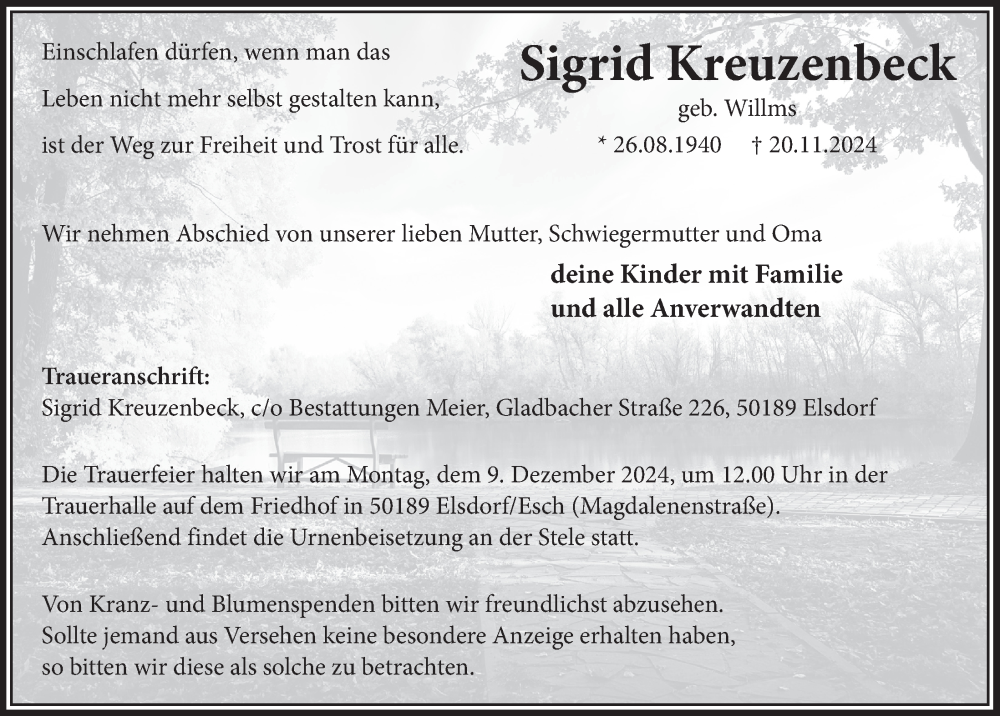 Einschlafen dürfen, wenn man das
Leben nicht mehr selbst gestalten kann,
ist der Weg zur Freiheit und Trost für alle.

Sigrid Kreuzenbeck
geb. Willms
* 26.08.1940 † 20.11.2024

Wir nehmen Abschied von unserer lieben Mutter, Schwiegermutter und Oma

deine Kinder mit Familie
und alle Anverwandten

Traueranschrift:
Sigrid Kreuzenbeck, c/o Bestattungen Meier, Gladbacher Straße 226, 50189 Elsdorf

Die Trauerfeier halten wir am Montag, dem 9. Dezember 2024, um 12.00 Uhr in der Trauerhalle auf dem Friedhof in 50189 Elsdorf/Esch (Magdalenenstraße). Anschließend findet die Urnenbeisetzung an der Stele statt.

Von Kranz- und Blumenspenden bitten wir freundlichst abzusehen.
Sollte jemand aus Versehen keine besondere Anzeige erhalten haben, so bitten wir diese als solche zu betrachten.